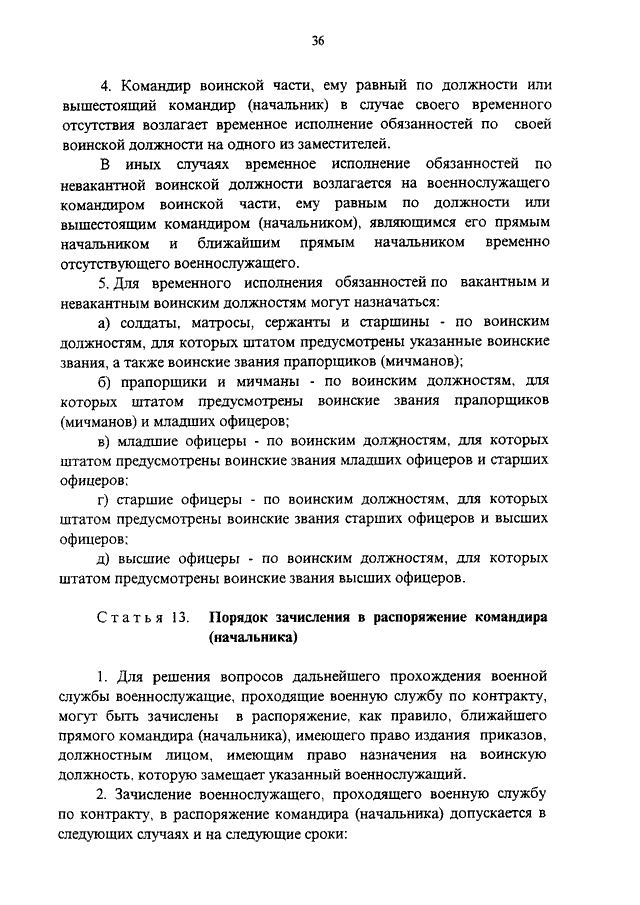 36

4. Командир воинской части, ему равный по должности или вышестоящий командир (начальник) в случае своего временного отсутствия возлагает временное исполнение обязанностей по своей воинской должности на одного из заместителей.

В иных случаях временное исполнение обязанностей по невакантной воинской должности возлагается на военнослужащего командиром воинской части, ему равным по должности или вышестоящим командиром (начальником), являющимся его прямым начальником и ближайшим прямым начальником временно отсутствующего военнослужащего.

5. Для временного исполнения обязанностей по вакантным и невакантным воинским должностям могут назначаться:

а) солдаты, матросы, сержанты и старшины - по воинским должностям, для которых штатом предусмотрены указанные воинские звания, а также воинские звания прапорщиков (мичманов);

б) прапорщики и мичманы - по воинским должностям, для которых штатом предусмотрены воинские звания прапорщиков (мичманов) и младших офицеров;

в) младшие офицеры - по воинским должностям, для которых штатом предусмотрены воинские звания младших офицеров и старших офицеров;

г) старшие офицеры - по воинским должностям, для которых штатом предусмотрены воинские звания старших офицеров и высших офицеров;

д) высшие офицеры - по воинским должностям, для которых штатом предусмотрены воинские звания высших офицеров.

Статья 13. Порядок зачисления в распоряжение командира (начальника)

1. Для решения вопросов дальнейшего прохождения военной службы военнослужащие, проходящие военную службу по контракту, могут быть зачислены в распоряжение, как правило, ближайшего прямого командира (начальника), имеющего право издания приказов, должностным лицом, имеющим право назначения на воинскую должность, которую замещает указанный военнослужащий.

2. Зачисление военнослужащего, проходящего военную службу по контракту, в распоряжение командира (начальника) допускается в следующих случаях и на следующие сроки: